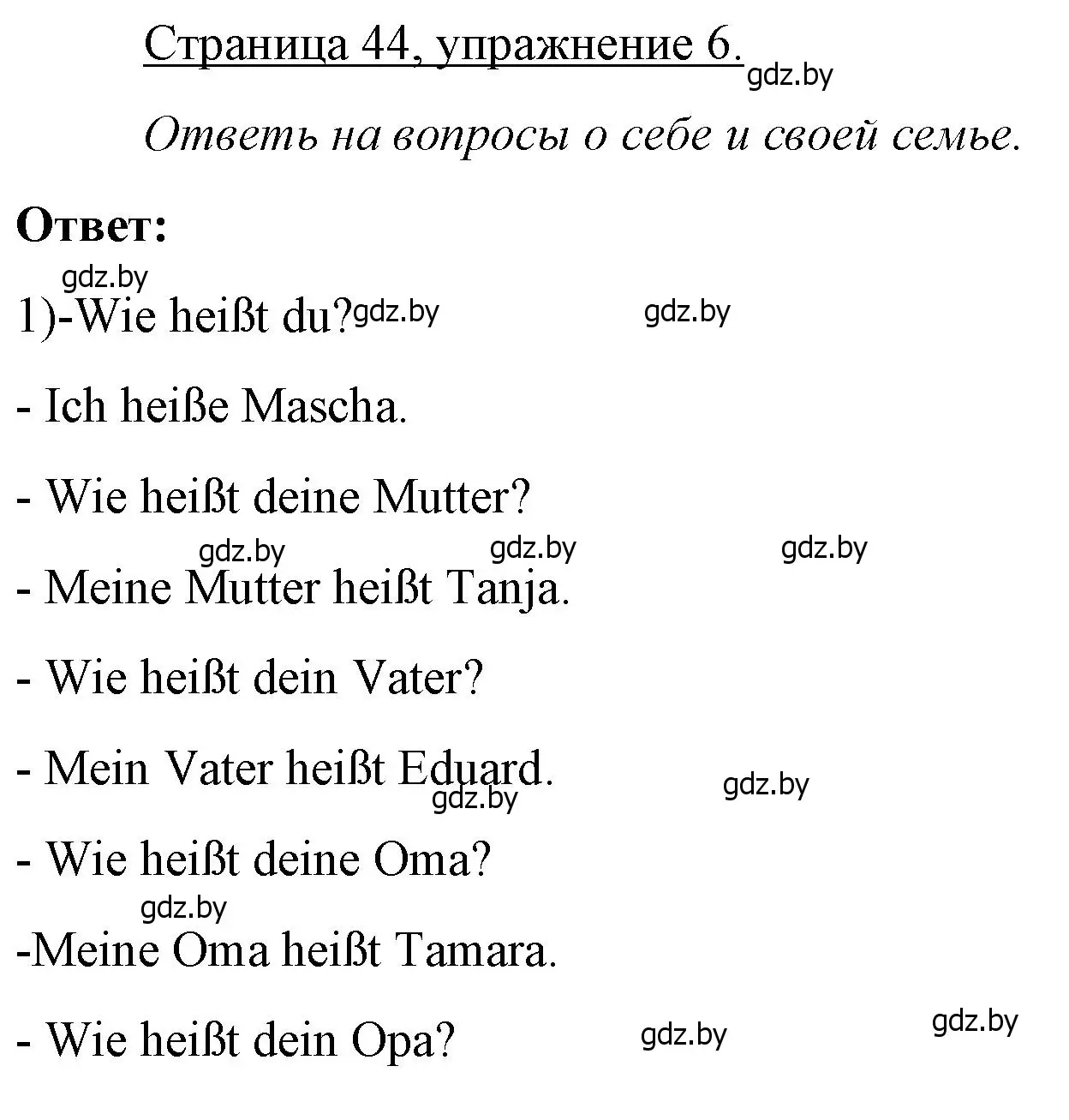 Страница 44, упражнение 6.

gdz.by

Ответь на вопросы о себе и своей семье.

Ответ:

gdz.by

1)-Wie heißt du? gdz.by gdz.by

- Ich heiße Mascha.

- Wie heißt deine Mutter?

gdz.by gdz.by gdz.by

- Meine Mutter heißt Tanja.

- Wie heißt dein Vater?

- Mein Vater heißt Eduard.

gdz.by gdz.by

- Wie heißt deine Oma?

gdz.by

-Meine Oma heißt Tamara.

- Wie heißt dein Opa? gdz.by gdz.by